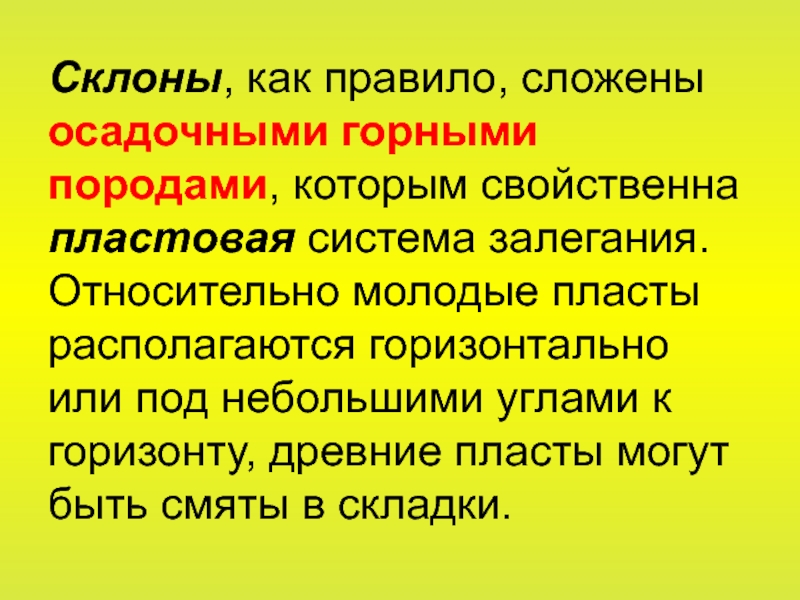 Склоны, как правило, сложены осадочными горными породами, которым свойственна пластовая система залегания. Относительно молодые пласты располагаются горизонтально или под небольшими углами к горизонту, древние пласты могут быть смяты в складки.